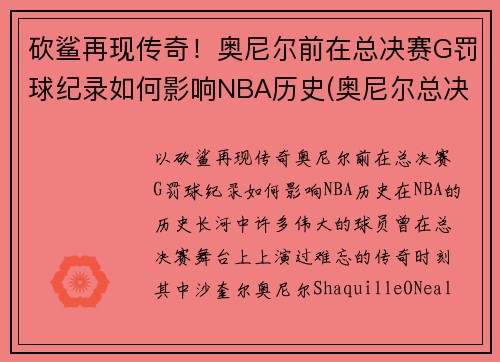 砍鲨再现传奇！奥尼尔前在总决赛G罚球纪录如何影响NBA历史(奥尼尔总决

以砍鲨再现传奇奥尼尔前在总决赛G罚球纪录如何影响NBA历史在NBA的历史长河中许多伟大的球员曾在总决赛舞台上上演过难忘的传奇时刻其中沙奎尔奥尼尔ShaquilleONeal